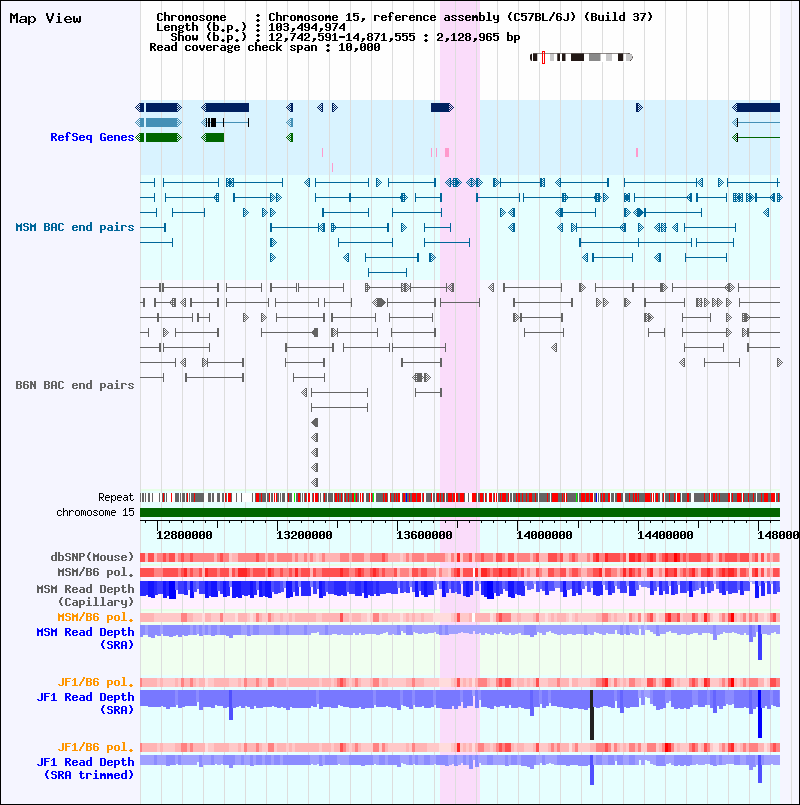 Map View

Chromosome : Chromosome 15, reference assembly (C57BL/6J) (Build 37)
Length (b.p.) : 103,494,974
Show (b.p.) : 12,742,591-14,871,555 : 2,128,965 bp
Read coverage check span : 10,000

RefSeq Genes

MSM BAC end pairs

B6N BAC end pairs

Repeat
chromosome 15

12800000 13200000 13600000 14000000 14400000 148000

dbSNP(Mouse)
MSM/B6 pol.
MSM Read Depth (Capillary)
MSM/B6 pol.
MSM Read Depth (SRA)

JF1/B6 pol.
JF1 Read Depth (SRA)

JF1/B6 pol.
JF1 Read Depth (SRA trimmed)